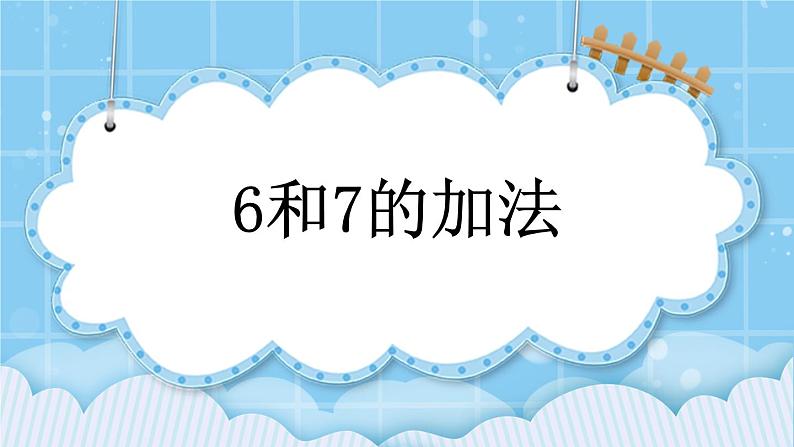 6和7的加法